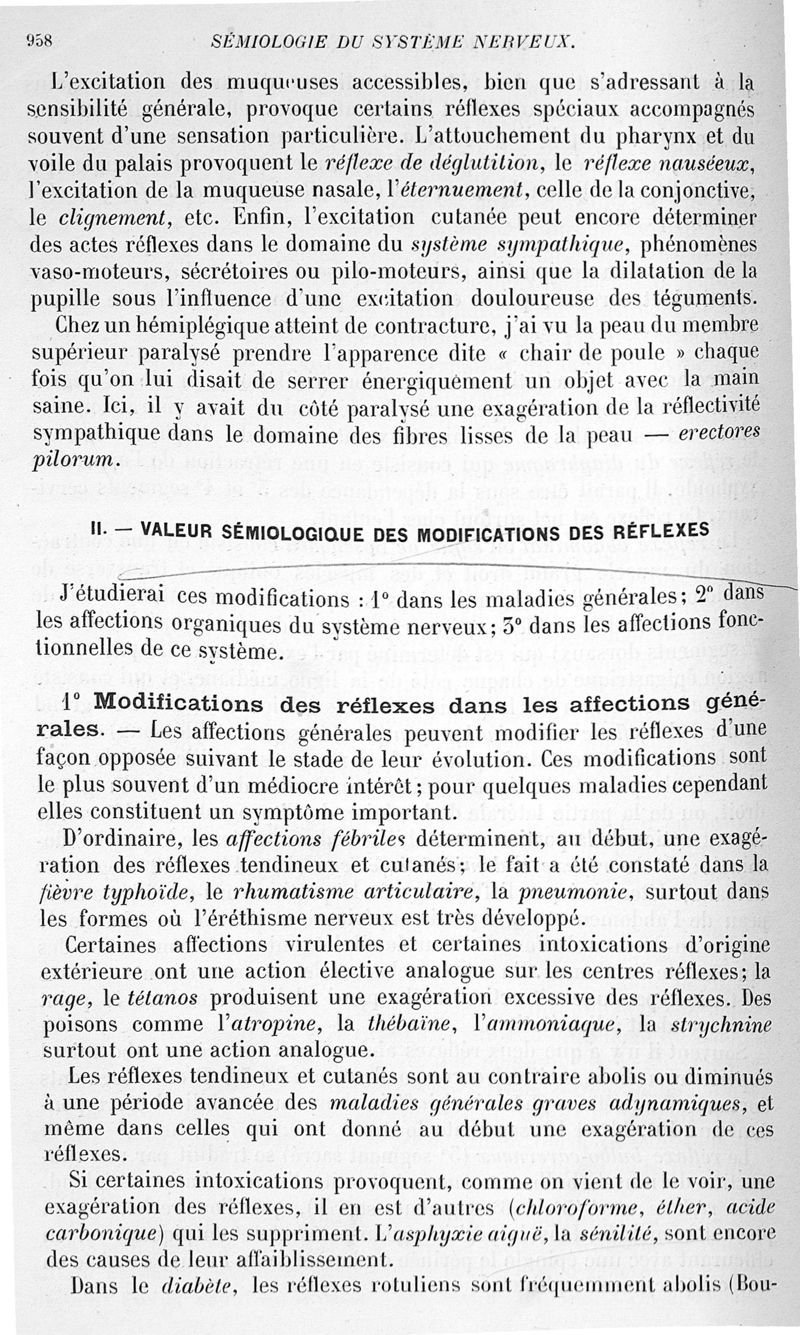 958 SÉMIOLOGIE DU SYSTÈME NERVEUX.

L'excitation des muqueuses accessibles, bien que s'adressant à la sensibilité générale, provoque certains réflexes spéciaux accompagnés souvent d'une sensation particulière. L'attouchement du pharynx et du voile du palais provoquent le réflexe de déglutition, le réflexe nauséeux, l'excitation de la muqueuse nasale, l'éternuement, celle de la conjonctive, le clignement, etc. Enfin, l'excitation cutanée peut encore déterminer des actes réflexes dans le domaine du système sympathique, phénomènes vaso-moteurs, sécrétoires ou pilo-moteurs, ainsi que la dilatation de la pupille sous l'influence d'une excitation douloureuse des téguments.

Chez un hémiplégique atteint de contracture, j'ai vu la peau du membre supérieur paralysé prendre l'apparence dite « chair de poule » chaque fois qu'on lui disait de serrer énergiquement un objet avec la main saine. Ici, il y avait du côté paralysé une exagération de la réflectivité sympathique dans le domaine des fibres lisses de la peau — erectores pilorum.

II. — VALEUR SÉMIOLOGIQUE DES MODIFICATIONS DES RÉFLEXES

J'étudierai ces modifications : 1° dans les maladies générales; 2° dans les affections organiques du système nerveux; 3° dans les affections fonctionnelles de ce système.

1° Modifications des réflexes dans les affections générales. — Les affections générales peuvent modifier les réflexes d'une façon opposée suivant le stade de leur évolution. Ces modifications sont le plus souvent d'un médiocre intérêt; pour quelques maladies cependant elles constituent un symptôme important.

D'ordinaire, les affections fébriles déterminent, au début, une exagération des réflexes tendineux et cutanés; le fait a été constaté dans la fièvre typhoïde, le rhumatisme articulaire, la pneumonie, surtout dans les formes où l'éréthisme nerveux est très développé.

Certaines affections virulentes et certaines intoxications d'origine extérieure ont une action élective analogue sur les centres réflexes; la rage, le tétanos produisent une exagération excessive des réflexes. Des poisons comme l'atropine, la thébaïne, l'ammoniaque, la strychnine surtout ont une action analogue.

Les réflexes tendineux et cutanés sont au contraire abolis ou diminués à une période avancée des maladies générales graves adynamiques, et même dans celles qui ont donné au début une exagération de ces réflexes.

Si certaines intoxications provoquent, comme on vient de le voir, une exagération des réflexes, il en est d'autres (chloroforme, éther, acide carbonique) qui les suppriment. L'asphyxie aiguë, la sénilité, sont encore des causes de leur affaiblissement.

Dans le diabète, les réflexes rotuliens sont fréquemment abolis (Bou-